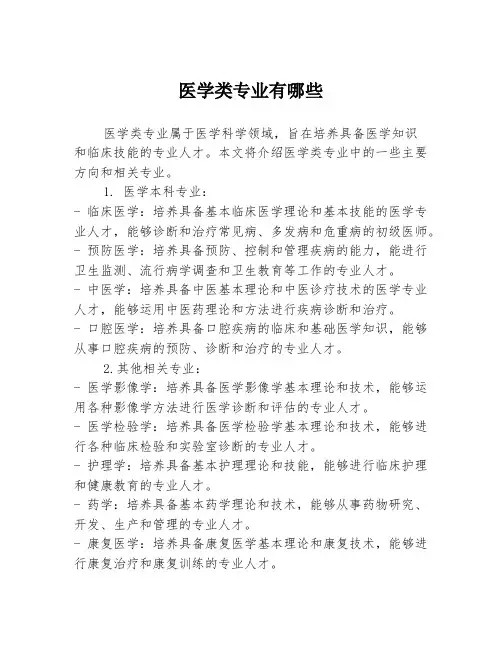 医学类专业有哪些

医学类专业属于医学科学领域，旨在培养具备医学知识和临床技能的专业人才。本文将介绍医学类专业中的一些主要方向和相关专业。

1. 医学本科专业：
- 临床医学：培养具备基本临床医学理论和基本技能的医学专业人才，能够诊断和治疗常见病、多发病和危重病的初级医师。
- 预防医学：培养具备预防、控制和管理疾病的能力，能进行卫生监测、流行病学调查和卫生教育等工作的专业人才。
- 中医学：培养具备中医基本理论和中医诊疗技术的医学专业人才，能够运用中医药理论和方法进行疾病诊断和治疗。
- 口腔医学：培养具备口腔疾病的临床和基础医学知识，能够从事口腔疾病的预防、诊断和治疗的专业人才。

2.其他相关专业：
- 医学影像学：培养具备医学影像学基本理论和技术，能够运用各种影像学方法进行医学诊断和评估的专业人才。
- 医学检验学：培养具备医学检验学基本理论和技术，能够进行各种临床检验和实验室诊断的专业人才。
- 护理学：培养具备基本护理理论和技能，能够进行临床护理和健康教育的专业人才。
- 药学：培养具备基本药学理论和技术，能够从事药物研究、开发、生产和管理的专业人才。
- 康复医学：培养具备康复医学基本理论和康复技术，能够进行康复治疗和康复训练的专业人才。